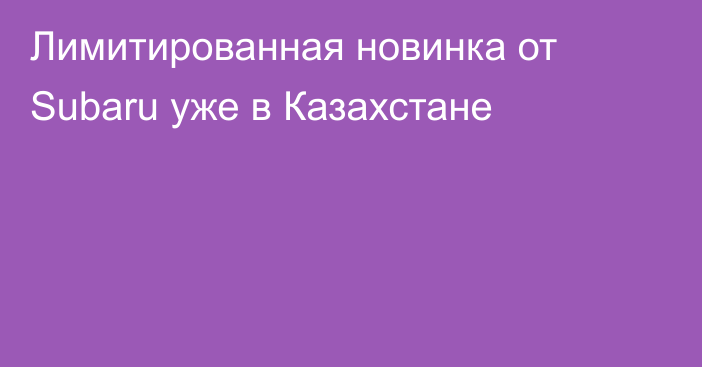 Лимитированная новинка от Subaru уже в Казахстане